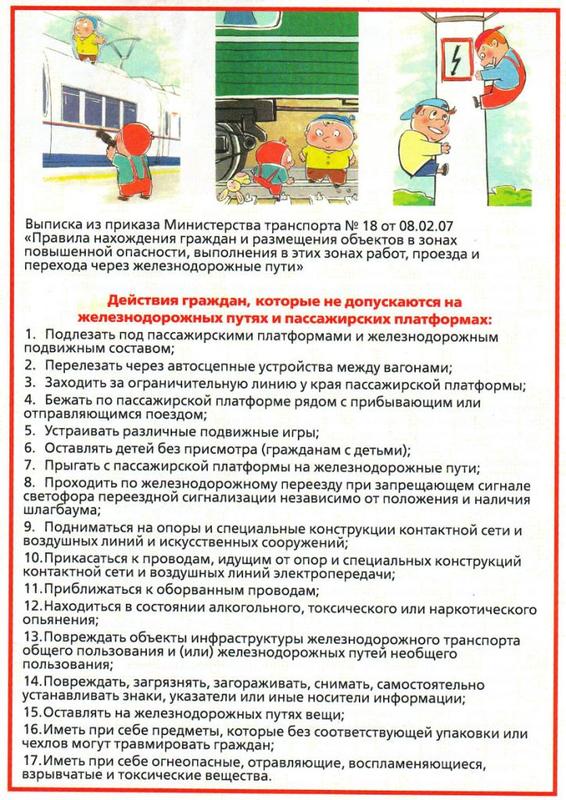 Выписка из приказа Министерства транспорта № 18 от 08.02.07
«Правила нахождения граждан и размещения объектов в зонах повышенной опасности, выполнения в этих зонах работ, проезда и перехода через железнодорожные пути»

Действия граждан, которые не допускаются на железнодорожных путях и пассажирских платформах:

1. Подлезать под пассажирскими платформами и железнодорожным подвижным составом;
2. Перелезать через автосцепные устройства между вагонами;
3. Заходить за ограничительную линию у края пассажирской платформы;
4. Бежать по пассажирской платформе рядом с прибывающим или отправляющимся поездом;
5. Устраивать различные подвижные игры;
6. Оставлять детей без присмотра (гражданам с детьми);
7. Прыгать с пассажирской платформы на железнодорожные пути;
8. Проходить по железнодорожному переезду при запрещающем сигнале светофора переездной сигнализации независимо от положения и наличия шлагбаума;
9. Подниматься на опоры и специальные конструкции контактной сети и воздушных линий и искусственных сооружений;
10.Прикасаться к проводам, идущим от опор и специальных конструкций контактной сети и воздушных линий электропередачи;
11.Приближаться к оборванным проводам;
12.Находиться в состоянии алкогольного, токсического или наркотического опьянения;
13.Повреждать объекты инфраструктуры железнодорожного транспорта общего пользования и (или) железнодорожных путей необщего пользования;
14.Повреждать, загрязнять, загораживать, снимать, самостоятельно устанавливать знаки, указатели или иные носители информации;
15.Оставлять на железнодорожных путях вещи;
16.Иметь при себе предметы, которые без соответствующей упаковки или чехлов могут травмировать граждан;
17.Иметь при себе огнеопасные, отравляющие, воспламеняющиеся, взрывчатые и токсические вещества.